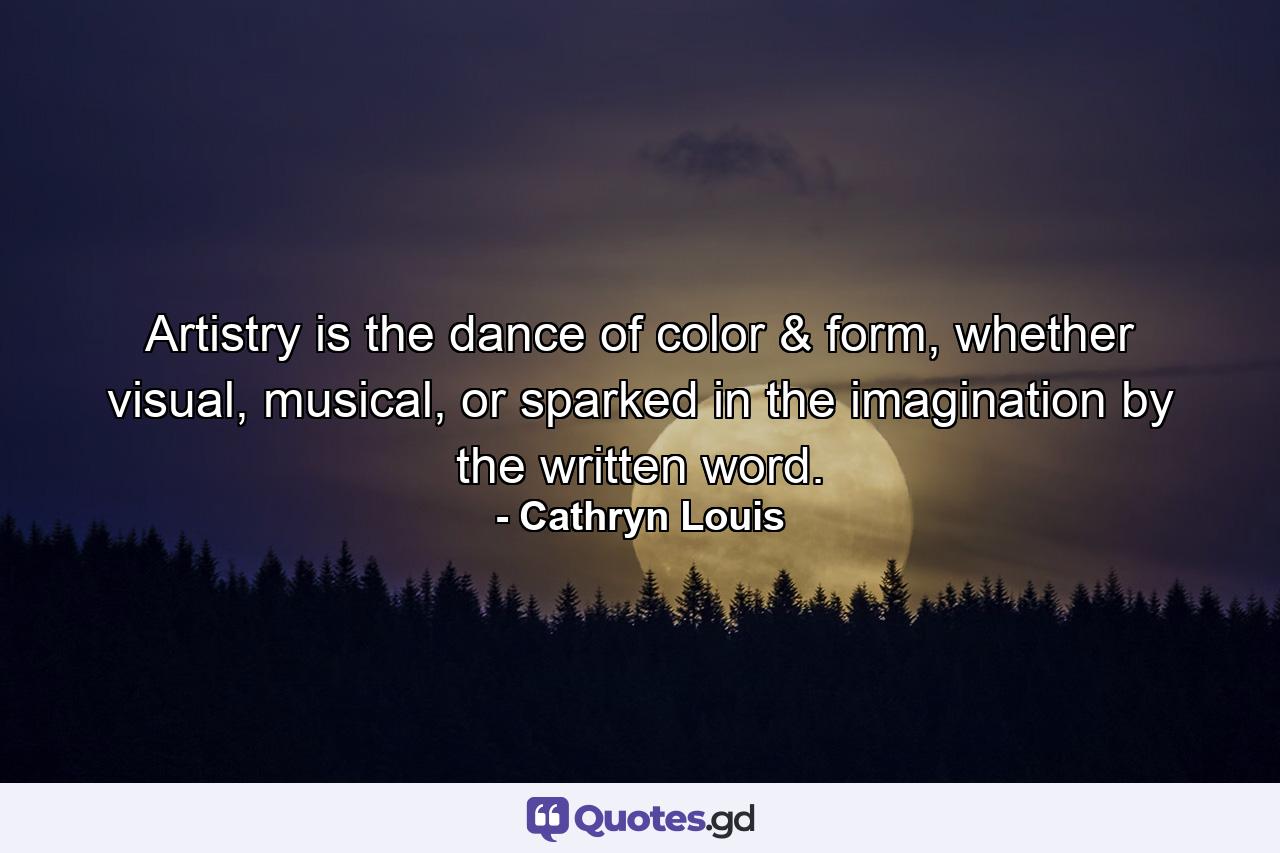 Artistry is the dance of color & form, whether visual, musical, or sparked in the imagination by the written word.
- Cathryn Louis

Quotes.gd